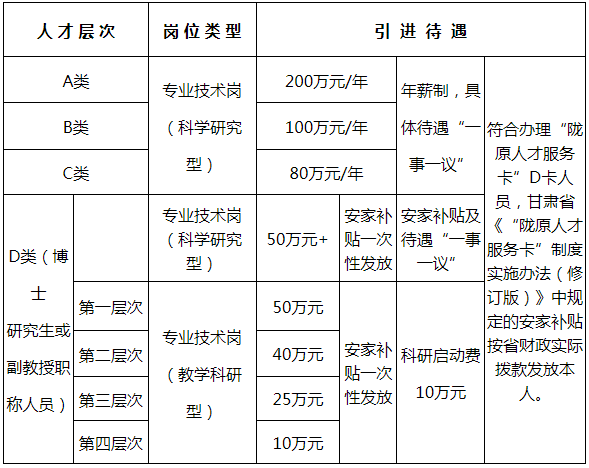 | 人才层次 |  | 岗位类型 | 引进待遇 |  |  |  |
|---|---|---|---|---|---|---|
| A类 |  | 专业技术岗（科学研究型） | 200万元/年 |  | 年薪制，具体待遇“一事一议” | 符合办理“陇原人才服务卡”D卡人员，甘肃省《“陇原人才服务卡”制度实施办法（修订版）》中规定的安家补贴按省财政实际拨款发放本人。 |
| B类 |  |  | 100万元/年 |  |  |  |
| C类 |  |  | 80万元/年 |  |  |  |
| D类（博士研究生或副教授职称人员） |  | 专业技术岗（科学研究型） | 50万元+ | 安家补贴一次性发放 | 安家补贴及待遇“一事一议” |  |
|  | 第一层次 | 专业技术岗（教学科研型） | 50万元 | 安家补贴一次性发放 | 科研启动费10万元 |  |
|  | 第二层次 |  | 40万元 |  |  |  |
|  | 第三层次 |  | 25万元 |  |  |  |
|  | 第四层次 |  | 10万元 |  |  |  |